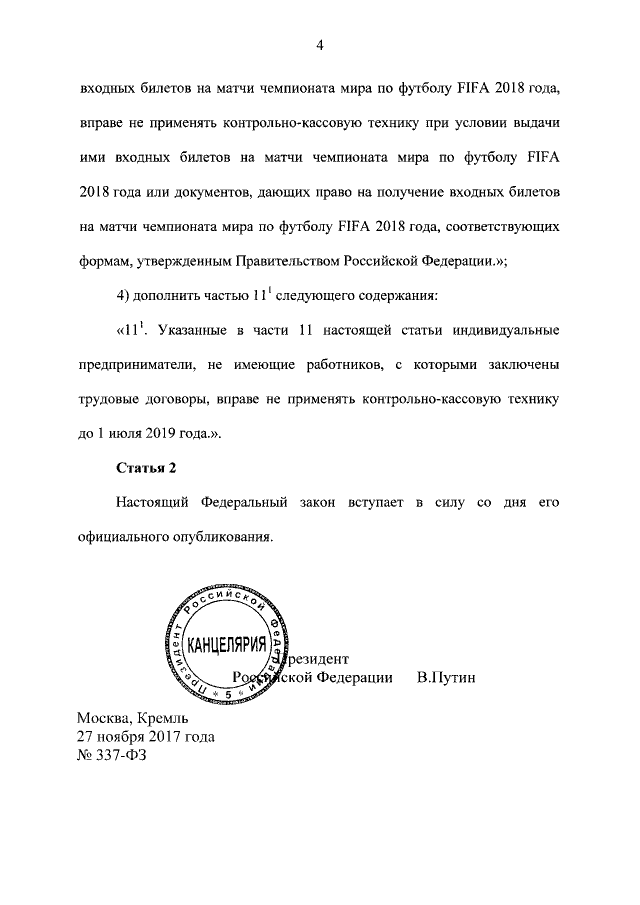 4

входных билетов на матчи чемпионата мира по футболу FIFA 2018 года, вправе не применять контрольно-кассовую технику при условии выдачи ими входных билетов на матчи чемпионата мира по футболу FIFA 2018 года или документов, дающих право на получение входных билетов на матчи чемпионата мира по футболу FIFA 2018 года, соответствующих формам, утвержденным Правительством Российской Федерации.»;

4) дополнить частью $11^1$ следующего содержания:

«$11^1$. Указанные в части 11 настоящей статьи индивидуальные предприниматели, не имеющие работников, с которыми заключены трудовые договоры, вправе не применять контрольно-кассовую технику до 1 июля 2019 года.».

Статья 2

Настоящий Федеральный закон вступает в силу со дня его официального опубликования.

Президент Российской Федерации КАНЦЕЛЯРИЯ 5

Президент
Российской Федерации В.Путин

Москва, Кремль
27 ноября 2017 года
№ 337-ФЗ